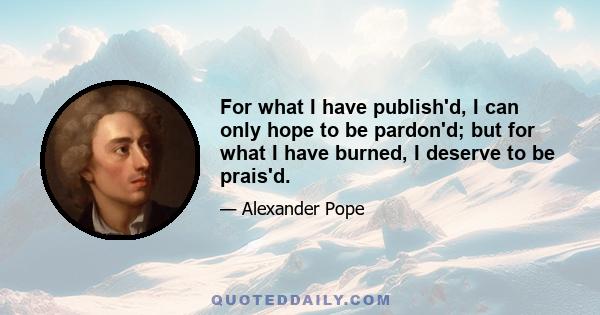 For what I have publish'd, I can only hope to be pardon'd; but for what I have burned, I deserve to be prais'd.

— Alexander Pope

QUOTEDDAILY.COM